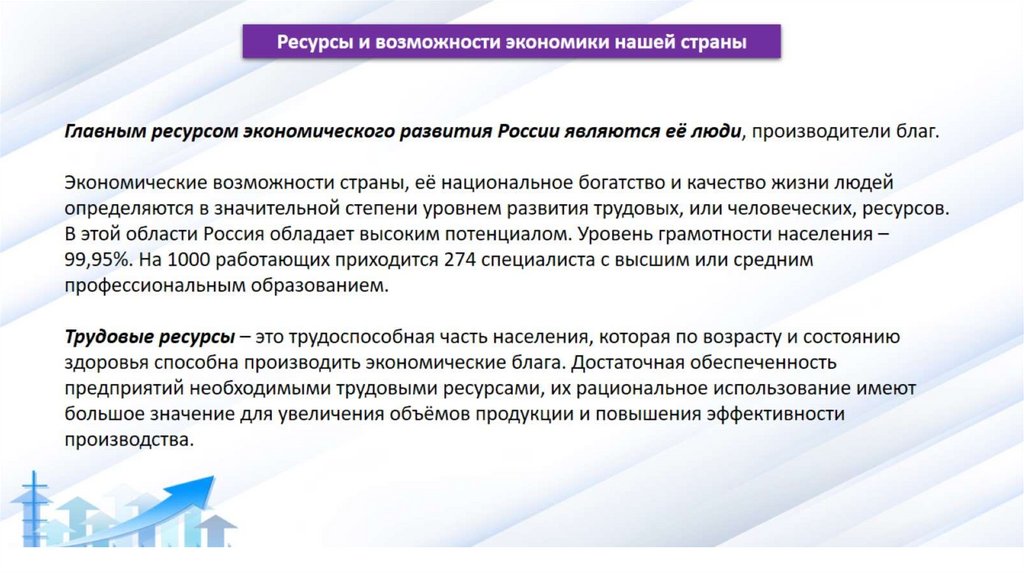 Ресурсы и возможности экономики нашей страны

Главным ресурсом экономического развития России являются её люди, производители благ.

Экономические возможности страны, её национальное богатство и качество жизни людей определяются в значительной степени уровнем развития трудовых, или человеческих, ресурсов. В этой области Россия обладает высоким потенциалом. Уровень грамотности населения – 99,95%. На 1000 работающих приходится 274 специалиста с высшим или средним профессиональным образованием.

Трудовые ресурсы – это трудоспособная часть населения, которая по возрасту и состоянию здоровья способна производить экономические блага. Достаточная обеспеченность предприятий необходимыми трудовыми ресурсами, их рациональное использование имеют большое значение для увеличения объёмов продукции и повышения эффективности производства.